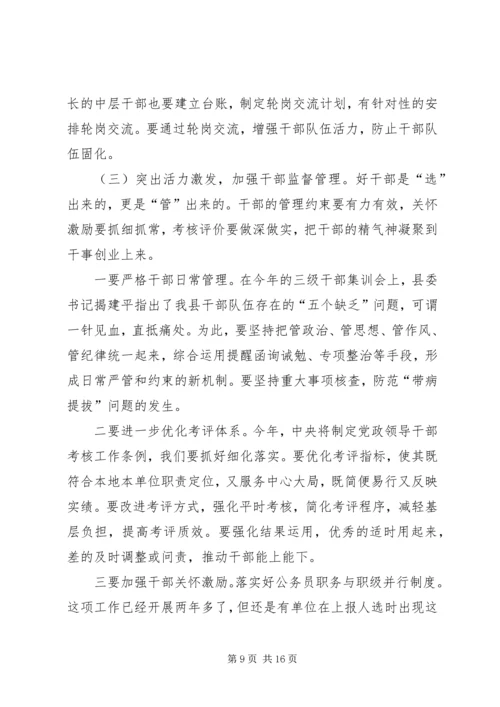 长的中层干部也要建立台账，制定轮岗交流计划，有针对性的安排轮岗交流。要通过轮岗交流，增强干部队伍活力，防止干部队伍固化。

（三）突出活力激发，加强干部监督管理。好干部是“选”出来的，更是“管”出来的。干部的管理约束要有力有效，关怀激励要抓细抓常，考核评价要做深做实，把干部的精气神凝聚到干事创业上来。

一要严格干部日常管理。在今年的三级干部集训会上，县委书记揭建平指出了我县干部队伍存在的“五个缺乏”问题，可谓一针见血，直抵痛处。为此，要坚持把管政治、管思想、管作风、管纪律统一起来，综合运用提醒函询诫勉、专项整治等手段，形成日常严管和约束的新机制。要坚持重大事项核查，防范“带病提拔”问题的发生。

二要进一步优化考评体系。今年，中央将制定党政领导干部考核工作条例，我们要抓好细化落实。要优化考评指标，使其既符合本地本单位职责定位，又服务中心大局，既简便易行又反映实绩。要改进考评方式，强化平时考核，简化考评程序，减轻基层负担，提高考评质效。要强化结果运用，优秀的适时用起来，差的及时调整或问责，推动干部能上能下。

三要加强干部关怀激励。落实好公务员职务与职级并行制度。这项工作已经开展两年多了，但还是有单位在上报人选时出现这

第 9 页 共 16 页